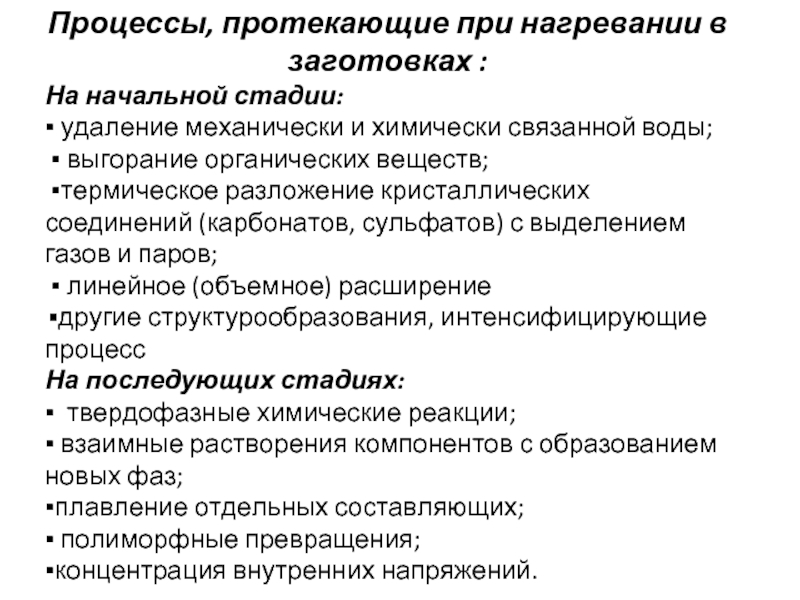 Процессы, протекающие при нагревании в заготовках :

На начальной стадии:
▪ удаление механически и химически связанной воды;
▪ выгорание органических веществ;
▪термическое разложение кристаллических соединений (карбонатов, сульфатов) с выделением газов и паров;
▪ линейное (объемное) расширение
▪другие структурообразования, интенсифицирующие процесс

На последующих стадиях:
▪ твердофазные химические реакции;
▪ взаимные растворения компонентов с образованием новых фаз;
▪плавление отдельных составляющих;
▪ полиморфные превращения;
▪концентрация внутренних напряжений.